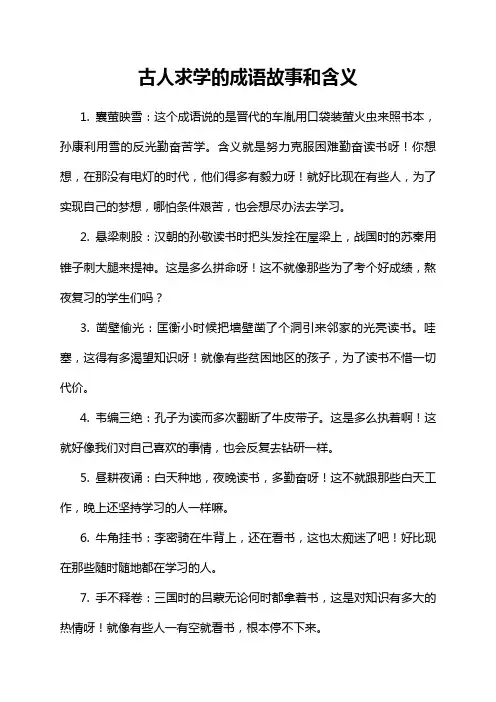 古人求学的成语故事和含义

1. 囊萤映雪：这个成语说的是晋代的车胤用口袋装萤火虫来照书本，孙康利用雪的反光勤奋苦学。含义就是努力克服困难勤奋读书呀！你想想，在那没有电灯的时代，他们得多有毅力呀！就好比现在有些人，为了实现自己的梦想，哪怕条件艰苦，也会想尽办法去学习。

2. 悬梁刺股：汉朝的孙敬读书时把头发拴在屋梁上，战国时的苏秦用锥子刺大腿来提神。这是多么拼命呀！这不就像那些为了考个好成绩，熬夜复习的学生们吗？

3. 凿壁偷光：匡衡小时候把墙壁凿了个洞引来邻家的光亮读书。哇塞，这得有多渴望知识呀！就像有些贫困地区的孩子，为了读书不惜一切代价。

4. 韦编三绝：孔子为读而多次翻断了牛皮带子。这是多么执着啊！这就好像我们对自己喜欢的事情，也会反复去钻研一样。

5. 昼耕夜诵：白天种地，夜晚读书，多勤奋呀！这不就跟那些白天工作，晚上还坚持学习的人一样嘛。

6. 牛角挂书：李密骑在牛背上，还在看书，这也太痴迷了吧！好比现在那些随时随地都在学习的人。

7. 手不释卷：三国时的吕蒙无论何时都拿着书，这是对知识有多大的热情呀！就像有些人一有空就看书，根本停不下来。